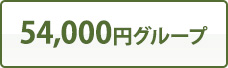 54,000円グループ